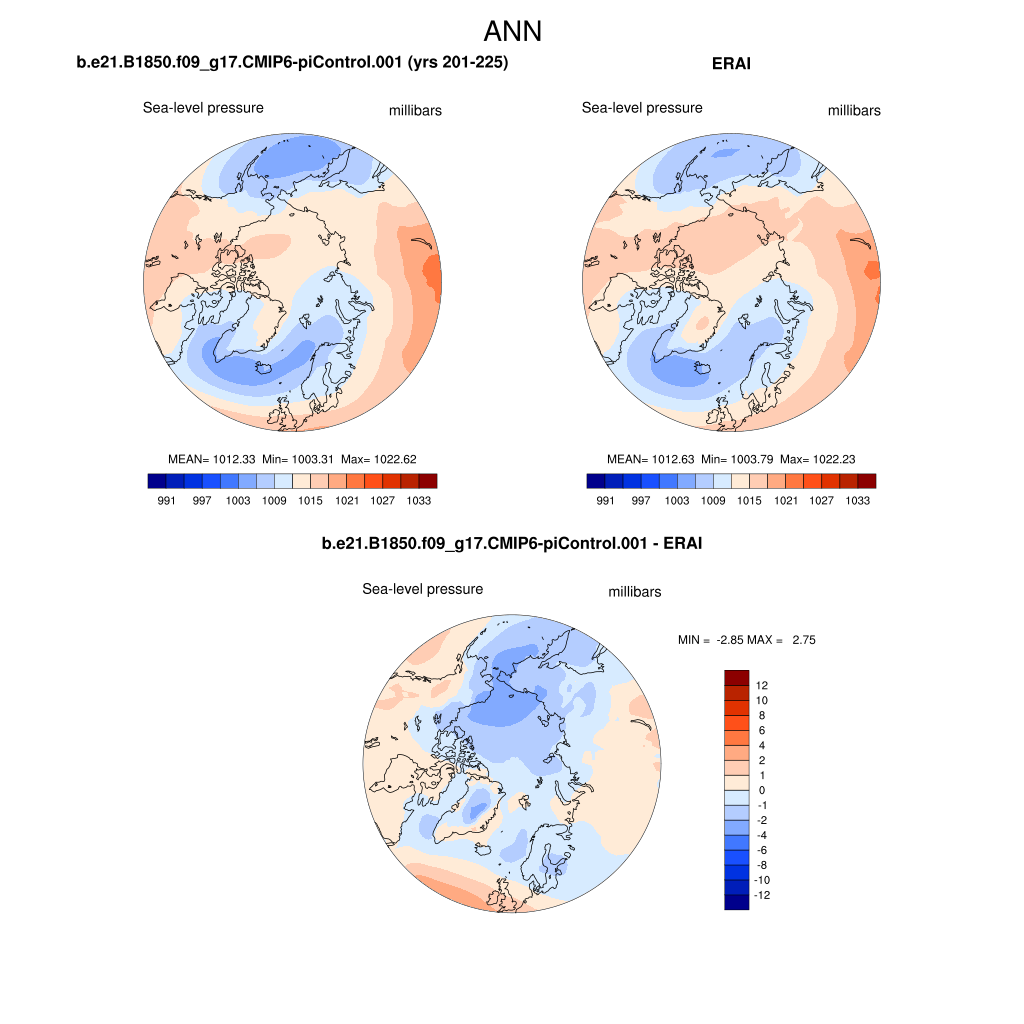 ANN

b.e21.B1850.f09_g17.CMIP6-piControl.001 (yrs 201-225)

Sea-level pressure millibars

MEAN= 1012.33 Min= 1003.31 Max= 1022.62

991 997 1003 1009 1015 1021 1027 1033

ERAI

Sea-level pressure millibars

MEAN= 1012.63 Min= 1003.79 Max= 1022.23

991 997 1003 1009 1015 1021 1027 1033

b.e21.B1850.f09_g17.CMIP6-piControl.001 - ERAI

Sea-level pressure millibars

MIN = -2.85 MAX = 2.75

12
10
8
6
4
2
1
0
-1
-2
-4
-6
-8
-10
-12